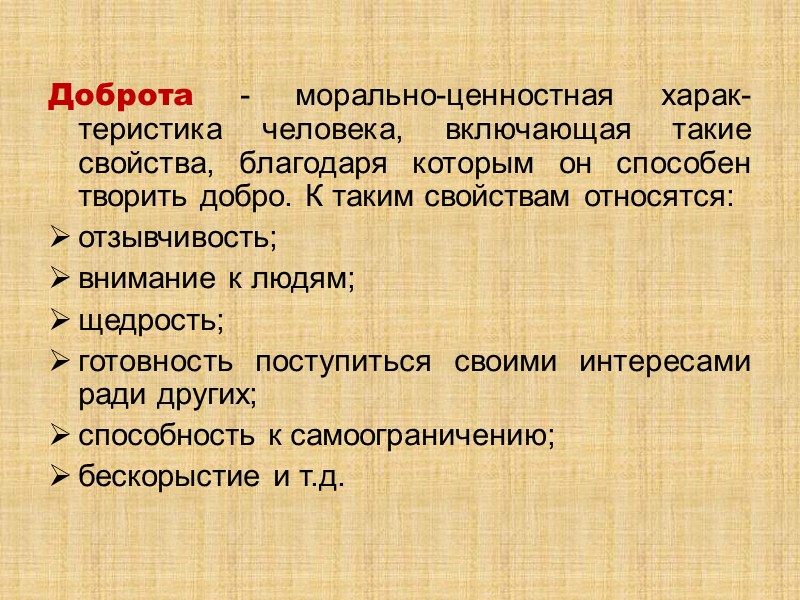 Доброта - морально-ценностная характеристика человека, включающая такие свойства, благодаря которым он способен творить добро. К таким свойствам относятся:

➢ отзывчивость;
➢ внимание к людям;
➢ щедрость;
➢ готовность поступиться своими интересами ради других;
➢ способность к самоограничению;
➢ бескорыстие и т.д.